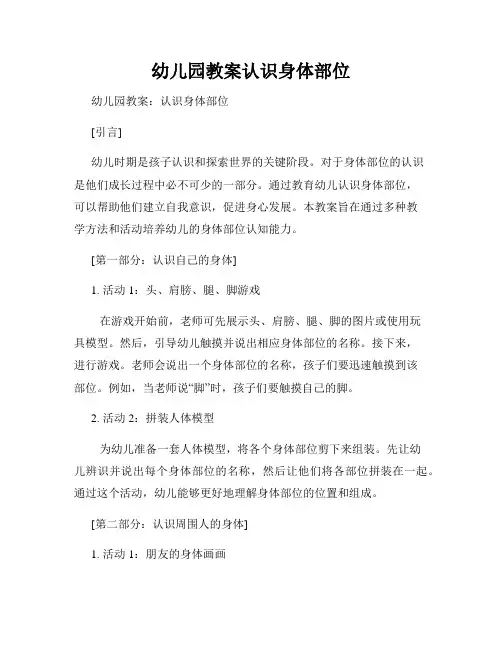 幼儿园教案认识身体部位

幼儿园教案：认识身体部位

[引言]

幼儿时期是孩子认识和探索世界的关键阶段。对于身体部位的认识是他们成长过程中必不可少的一部分。通过教育幼儿认识身体部位，可以帮助他们建立自我意识，促进身心发展。本教案旨在通过多种教学方法和活动培养幼儿的身体部位认知能力。

[第一部分：认识自己的身体]

1. 活动 1：头、肩膀、腿、脚游戏

在游戏开始前，老师可先展示头、肩膀、腿、脚的图片或使用玩具模型。然后，引导幼儿触摸并说出相应身体部位的名称。接下来，进行游戏。老师会说出一个身体部位的名称，孩子们要迅速触摸到该部位。例如，当老师说“脚”时，孩子们要触摸自己的脚。

2. 活动 2：拼装人体模型

为幼儿准备一套人体模型，将各个身体部位剪下来组装。先让幼儿辨识并说出每个身体部位的名称，然后让他们将各部位拼装在一起。通过这个活动，幼儿能够更好地理解身体部位的位置和组成。

[第二部分：认识周围人的身体]

1. 活动 1：朋友的身体画画